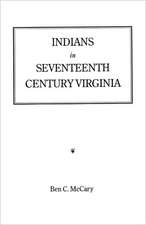 INDIANS
in
SEVENTEENTH
CENTURY VIRGINIA

Ben C. McCary